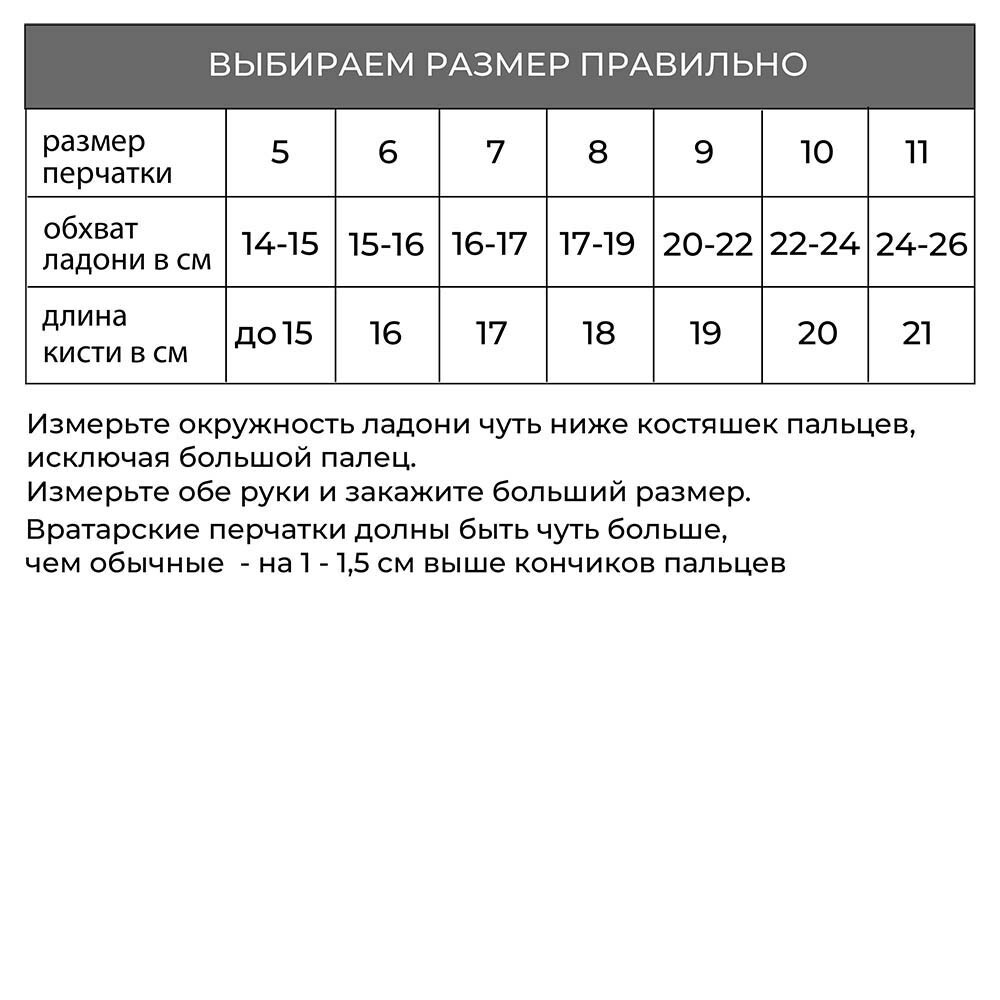 ВЫБИРАЕМ РАЗМЕР ПРАВИЛЬНО

| размер перчатки | 5 | 6 | 7 | 8 | 9 | 10 | 11 |
|---|---|---|---|---|---|---|---|
| обхват ладони в см | 14-15 | 15-16 | 16-17 | 17-19 | 20-22 | 22-24 | 24-26 |
| длина кисти в см | до 15 | 16 | 17 | 18 | 19 | 20 | 21 |

Измерьте окружность ладони чуть ниже костяшек пальцев, исключая большой палец.
Измерьте обе руки и закажите больший размер.
Вратарские перчатки долны быть чуть больше, чем обычные - на 1 - 1,5 см выше кончиков пальцев